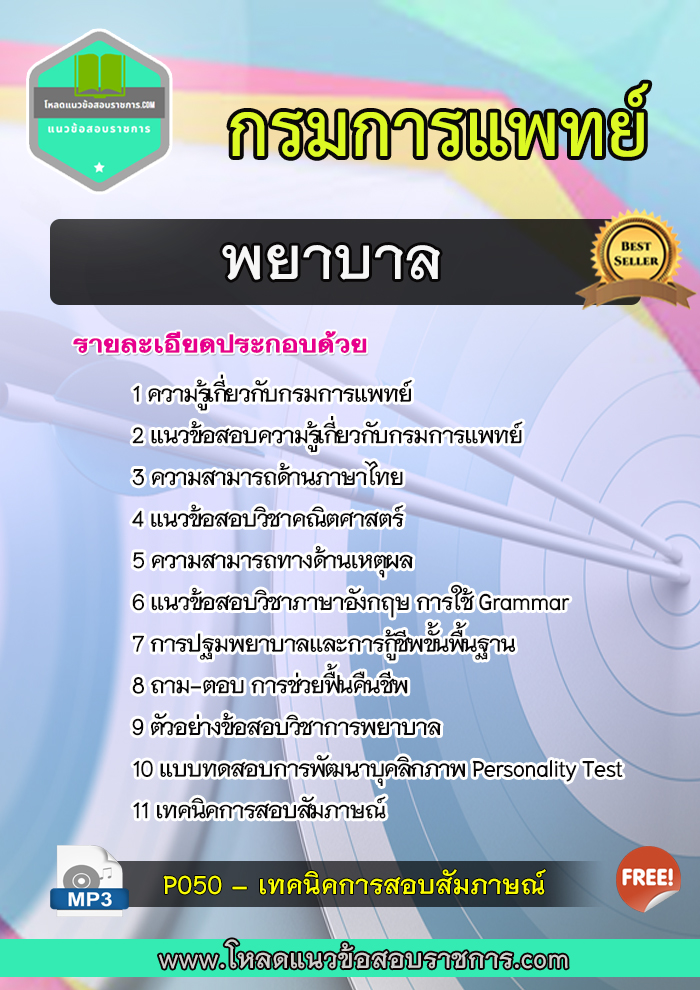 โหลดแนวข้อสอบราชการ.COM
แนวข้อสอบราชการ

กรมการแพทย์

พยาบาล

BEST SELLER

รายละเอียดประกอบด้วย

1 ความรู้เกี่ยวกับกรมการแพทย์
2 แนวข้อสอบความรู้เกี่ยวกับกรมการแพทย์
3 ความสามารถด้านภาษาไทย
4 แนวข้อสอบวิชาคณิตศาสตร์
5 ความสามารถทางด้านเหตุผล
6 แนวข้อสอบวิชาภาษาอังกฤษ การใช้ Grammar
7 การปฐมพยาบาลและการกู้ชีพขั้นพื้นฐาน
8 ถาม-ตอบ การช่วยฟื้นคืนชีพ
9 ตัวอย่างข้อสอบวิชาการพยาบาล
10 แบบทดสอบการพัฒนาบุคลิกภาพ Personality Test
11 เทคนิคการสอบสัมภาษณ์

MP3
P050 – เทคนิคการสอบสัมภาษณ์
FREE!

www.โหลดแนวข้อสอบราชการ.com